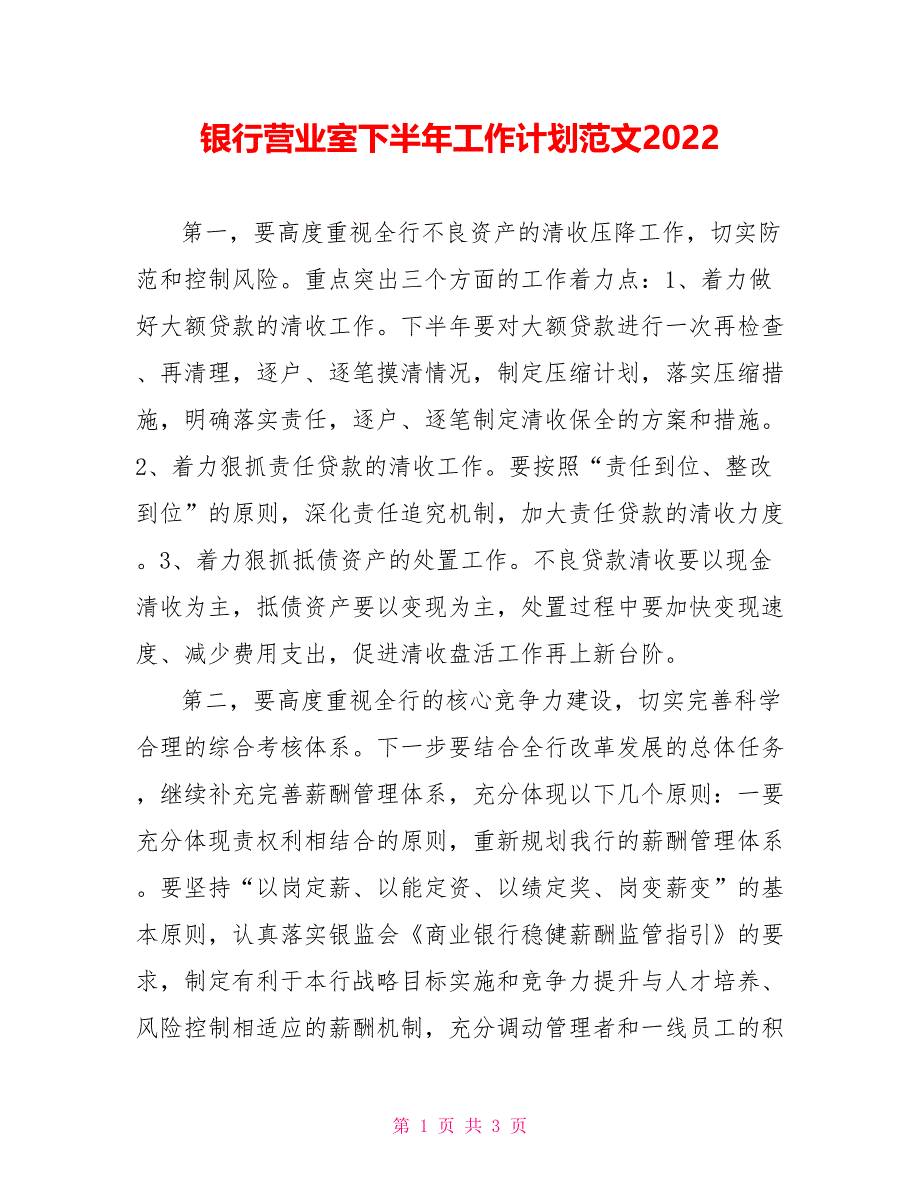 银行营业室下半年工作计划范文2022

第一，要高度重视全行不良资产的清收压降工作，切实防范和控制风险。重点突出三个方面的工作着力点：1、着力做好大额贷款的清收工作。下半年要对大额贷款进行一次再检查、再清理，逐户、逐笔摸清情况，制定压缩计划，落实压缩措施，明确落实责任，逐户、逐笔制定清收保全的方案和措施。2、着力狠抓责任贷款的清收工作。要按照“责任到位、整改到位”的原则，深化责任追究机制，加大责任贷款的清收力度。3、着力狠抓抵债资产的处置工作。不良贷款清收要以现金清收为主，抵债资产要以变现为主，处置过程中要加快变现速度、减少费用支出，促进清收盘活工作再上新台阶。

第二，要高度重视全行的核心竞争力建设，切实完善科学合理的综合考核体系。下一步要结合全行改革发展的总体任务，继续补充完善薪酬管理体系，充分体现以下几个原则：一要充分体现责权利相结合的原则，重新规划我行的薪酬管理体系。要坚持“以岗定薪、以能定资、以绩定奖、岗变薪变”的基本原则，认真落实银监会《商业银行稳健薪酬监管指引》的要求，制定有利于本行战略目标实施和竞争力提升与人才培养、风险控制相适应的薪酬机制，充分调动管理者和一线员工的积

第 1 页 共 3 页